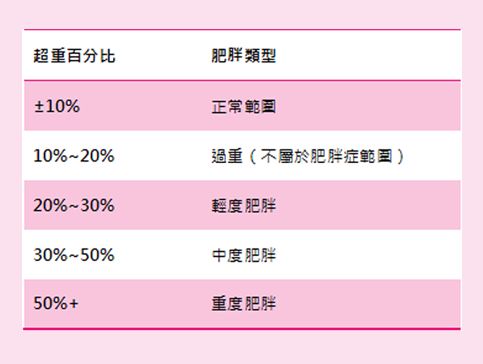 | 超重百分比 | 肥胖類型 |
|---|---|
| ±10% | 正常範圍 |
| 10%~20% | 過重（不屬於肥胖症範圍） |
| 20%~30% | 輕度肥胖 |
| 30%~50% | 中度肥胖 |
| 50%+ | 重度肥胖 |